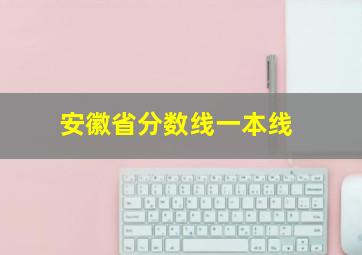 安徽省分数线一本线